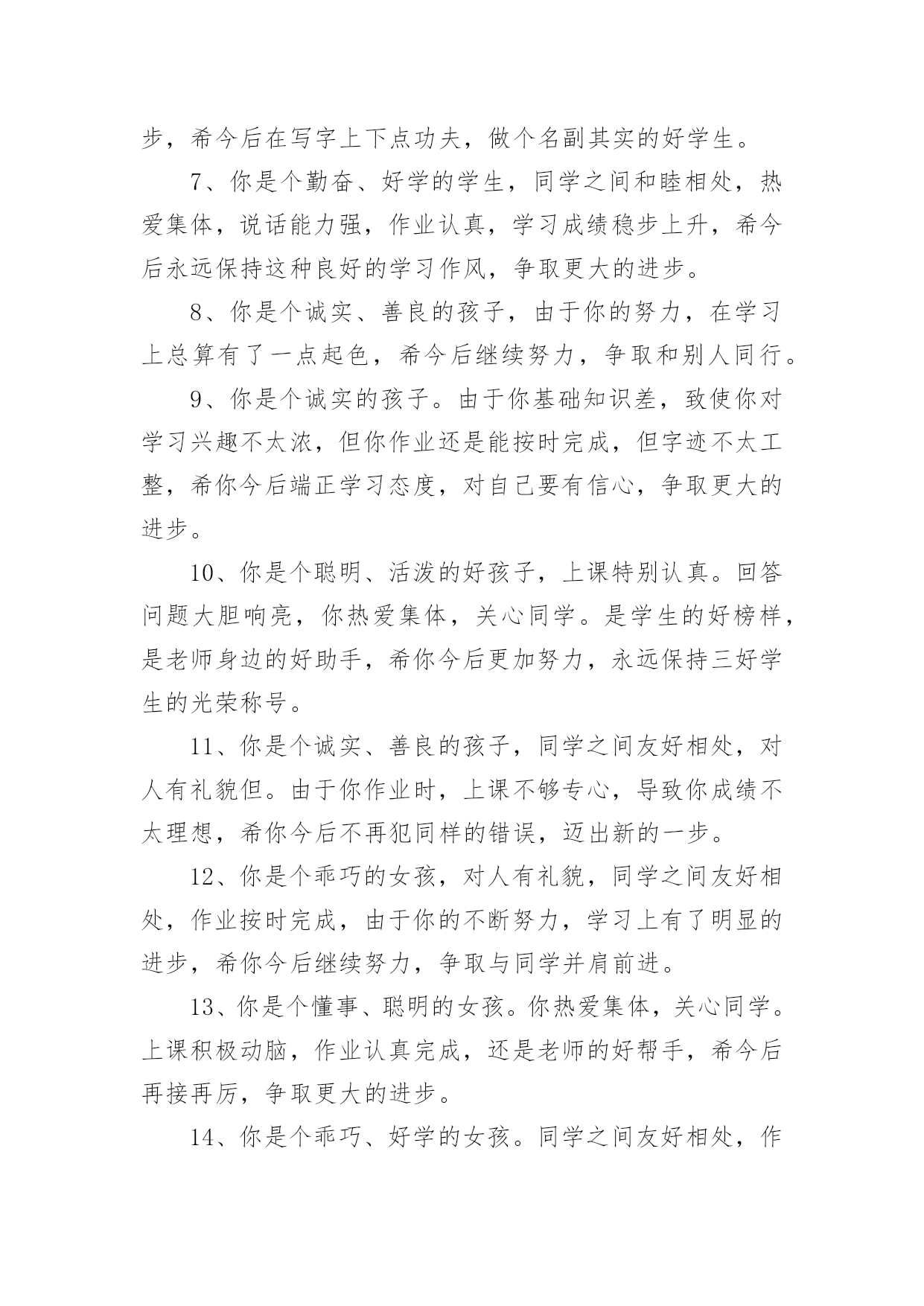 步，希今后在写字上下点功夫，做个名副其实的好学生。

7、你是个勤奋、好学的学生，同学之间和睦相处，热爱集体，说话能力强，作业认真，学习成绩稳步上升，希今后永远保持这种良好的学习作风，争取更大的进步。

8、你是个诚实、善良的孩子，由于你的努力，在学习上总算有了一点起色，希今后继续努力，争取和别人同行。

9、你是个诚实的孩子。由于你基础知识差，致使你对学习兴趣不太浓，但你作业还是能按时完成，但字迹不太工整，希你今后端正学习态度，对自己要有信心，争取更大的进步。

10、你是个聪明、活泼的好孩子，上课特别认真。回答问题大胆响亮，你热爱集体，关心同学。是学生的好榜样，是老师身边的好助手，希你今后更加努力，永远保持三好学生的光荣称号。

11、你是个诚实、善良的孩子，同学之间友好相处，对人有礼貌但。由于你作业时，上课不够专心，导致你成绩不太理想，希你今后不再犯同样的错误，迈出新的一步。

12、你是个乖巧的女孩，对人有礼貌，同学之间友好相处，作业按时完成，由于你的不断努力，学习上有了明显的进步，希你今后继续努力，争取与同学并肩前进。

13、你是个懂事、聪明的女孩。你热爱集体，关心同学。上课积极动脑，作业认真完成，还是老师的好帮手，希今后再接再厉，争取更大的进步。

14、你是个乖巧、好学的女孩。同学之间友好相处，作